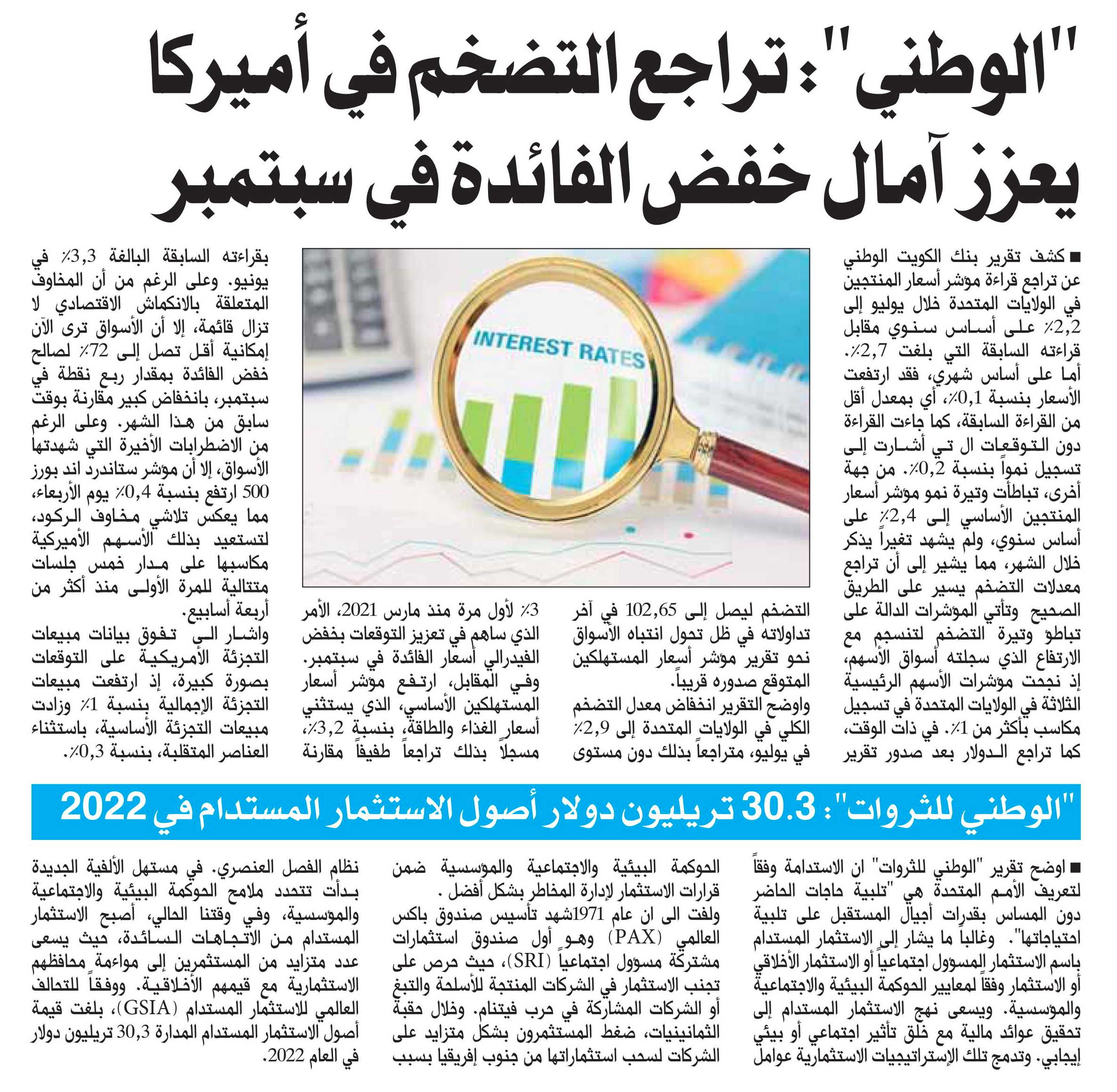 "الوطني": تراجع التضخم في أميركا يعزز آمال خفض الفائدة في سبتمبر

■ كشف تقرير بنك الكويت الوطني عن تراجع قراءة مؤشر أسعار المنتجين في الولايات المتحدة خلال يوليو إلى 2,2٪ على أساس سنوي مقابل قراءته السابقة التي بلغت 2,7٪. أما على أساس شهري، فقد ارتفعت الأسعار بنسبة 0,1٪، أي بمعدل أقل من القراءة السابقة، كما جاءت القراءة دون التوقعات ال تي أشارت إلى تسجيل نمواً بنسبة 0,2٪. من جهة أخرى، تباطأت وتيرة نمو مؤشر أسعار المنتجين الأساسي إلى 2,4٪ على أساس سنوي، ولم يشهد تغيراً يذكر خلال الشهر، مما يشير إلى أن تراجع معدلات التضخم يسير على الطريق الصحيح وتأتي المؤشرات الدالة على تباطؤ وتيرة التضخم لتنسجم مع الارتفاع الذي سجلته أسواق الأسهم، إذ نجحت مؤشرات الأسهم الرئيسية الثلاثة في الولايات المتحدة في تسجيل مكاسب بأكثر من 1٪. في ذات الوقت، كما تراجع الدولار بعد صدور تقرير

INTEREST RATES

التضخم ليصل إلى 102,65 في آخر تداولاته في ظل تحول انتباه الأسواق نحو تقرير مؤشر أسعار المستهلكين المتوقع صدوره قريباً.
واوضح التقرير انخفاض معدل التضخم الكلي في الولايات المتحدة إلى 2,9٪ في يوليو، متراجعاً بذلك دون مستوى

3٪ لأول مرة منذ مارس 2021، الأمر الذي ساهم في تعزيز التوقعات بخفض الفيدرالي أسعار الفائدة في سبتمبر. وفي المقابل، ارتفع مؤشر أسعار المستهلكين الأساسي، الذي يستثني أسعار الغذاء والطاقة، بنسبة 3,2٪، مسجلاً بذلك تراجعاً طفيفاً مقارنة

بقراءته السابقة البالغة 3,3٪ في يونيو. وعلى الرغم من أن المخاوف المتعلقة بالانكماش الاقتصادي لا تزال قائمة، إلا أن الأسواق ترى الآن إمكانية أقل تصل إلى 72٪ لصالح خفض الفائدة بمقدار ربع نقطة في سبتمبر، بانخفاض كبير مقارنة بوقت سابق من هذا الشهر. وعلى الرغم من الاضطرابات الأخيرة التي شهدتها الأسواق، إلا أن مؤشر ستاندرد اند بورز 500 ارتفع بنسبة 0,4٪ يوم الأربعاء، مما يعكس تلاشي مخاوف الركود، لتستعيد بذلك الأسهم الأميركية مكاسبها على مدار خمس جلسات متتالية للمرة الأولى منذ أكثر من أربعة أسابيع.
واشار الى تفوق بيانات مبيعات التجزئة الأمريكية على التوقعات بصورة كبيرة، إذ ارتفعت مبيعات التجزئة الإجمالية بنسبة 1٪ وزادت مبيعات التجزئة الأساسية، باستثناء العناصر المتقلبة، بنسبة 0,3٪.

"الوطني للثروات": 30.3 تريليون دولار أصول الاستثمار المستدام في 2022

■ اوضح تقرير "الوطني للثروات" ان الاستدامة وفقاً لتعريف الأمم المتحدة هي "تلبية حاجات الحاضر دون المساس بقدرات أجيال المستقبل على تلبية احتياجاتها". وغالباً ما يشار إلى الاستثمار المستدام باسم الاستثمار المسؤول اجتماعياً أو الاستثمار الأخلاقي أو الاستثمار وفقاً لمعايير الحوكمة البيئية والاجتماعية والمؤسسية. ويسعى نهج الاستثمار المستدام إلى تحقيق عوائد مالية مع خلق تأثير اجتماعي أو بيئي إيجابي. وتدمج تلك الإستراتيجيات الاستثمارية عوامل

الحوكمة البيئية والاجتماعية والمؤسسية ضمن قرارات الاستثمار لإدارة المخاطر بشكل أفضل .
ولفت الى ان عام 1971شهد تأسيس صندوق باكس العالمي (PAX) وهو أول صندوق استثمارات مشتركة مسؤول اجتماعياً (SRI)، حيث حرص على تجنب الاستثمار في الشركات المنتجة للأسلحة والتبغ أو الشركات المشاركة في حرب فيتنام. وخلال حقبة الثمانينيات، ضغط المستثمرون بشكل متزايد على الشركات لسحب استثماراتها من جنوب إفريقيا بسبب

نظام الفصل العنصري. في مستهل الألفية الجديدة بدأت تتحدد ملامح الحوكمة البيئية والاجتماعية والمؤسسية، وفي وقتنا الحالي، أصبح الاستثمار المستدام من الاتجاهات السائدة، حيث يسعى عدد متزايد من المستثمرين إلى مواءمة محافظهم الاستثمارية مع قيمهم الأخلاقية. ووفقاً للتحالف العالمي للاستثمار المستدام (GSIA)، بلغت قيمة أصول الاستثمار المستدام المدارة 30,3 تريليون دولار في العام 2022.